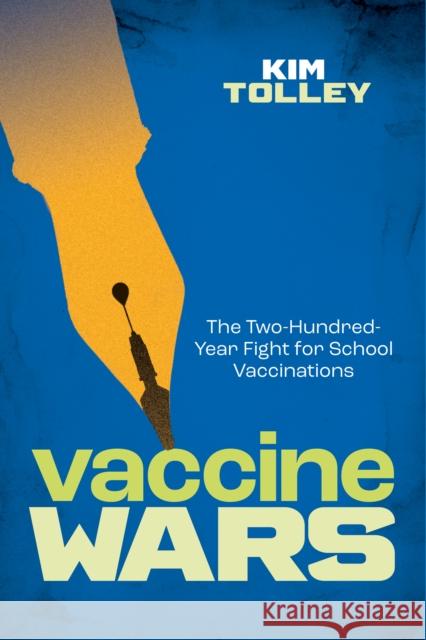 KIM TOLLEY

The Two-Hundred-Year Fight for School Vaccinations

vaccine WARS